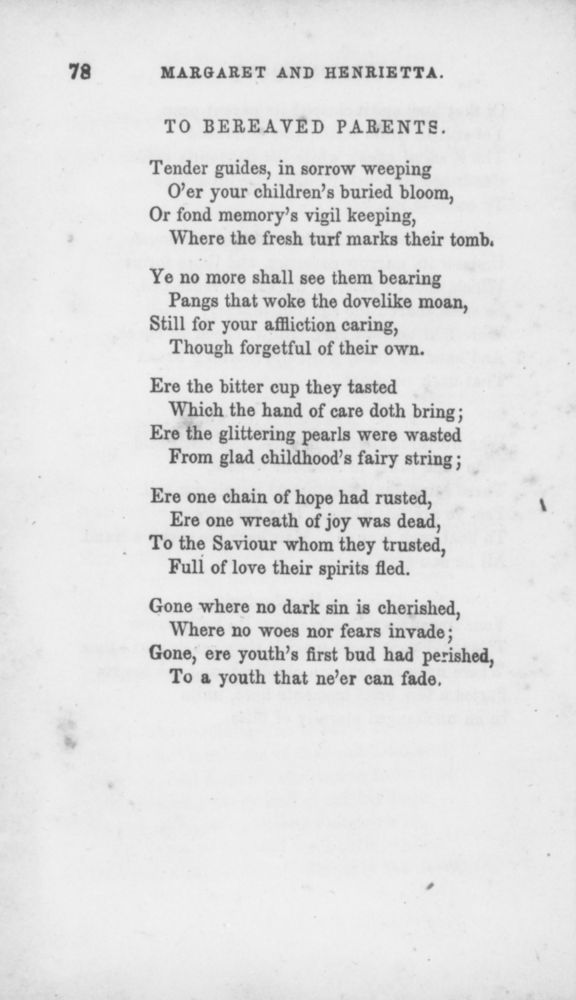 78 MARGARET AND HENRIETTA.

TO BEREAVED PARENTS.

Tender guides, in sorrow weeping
O'er your children's buried bloom,
Or fond memory's vigil keeping,
Where the fresh turf marks their tomb.

Ye no more shall see them bearing
Pangs that woke the dovelike moan,
Still for your affliction caring,
Though forgetful of their own.

Ere the bitter cup they tasted
Which the hand of care doth bring;
Ere the glittering pearls were wasted
From glad childhood's fairy string;

Ere one chain of hope had rusted,
Ere one wreath of joy was dead,
To the Saviour whom they trusted,
Full of love their spirits fled.

Gone where no dark sin is cherished,
Where no woes nor fears invade;
Gone, ere youth's first bud had perished,
To a youth that ne'er can fade.